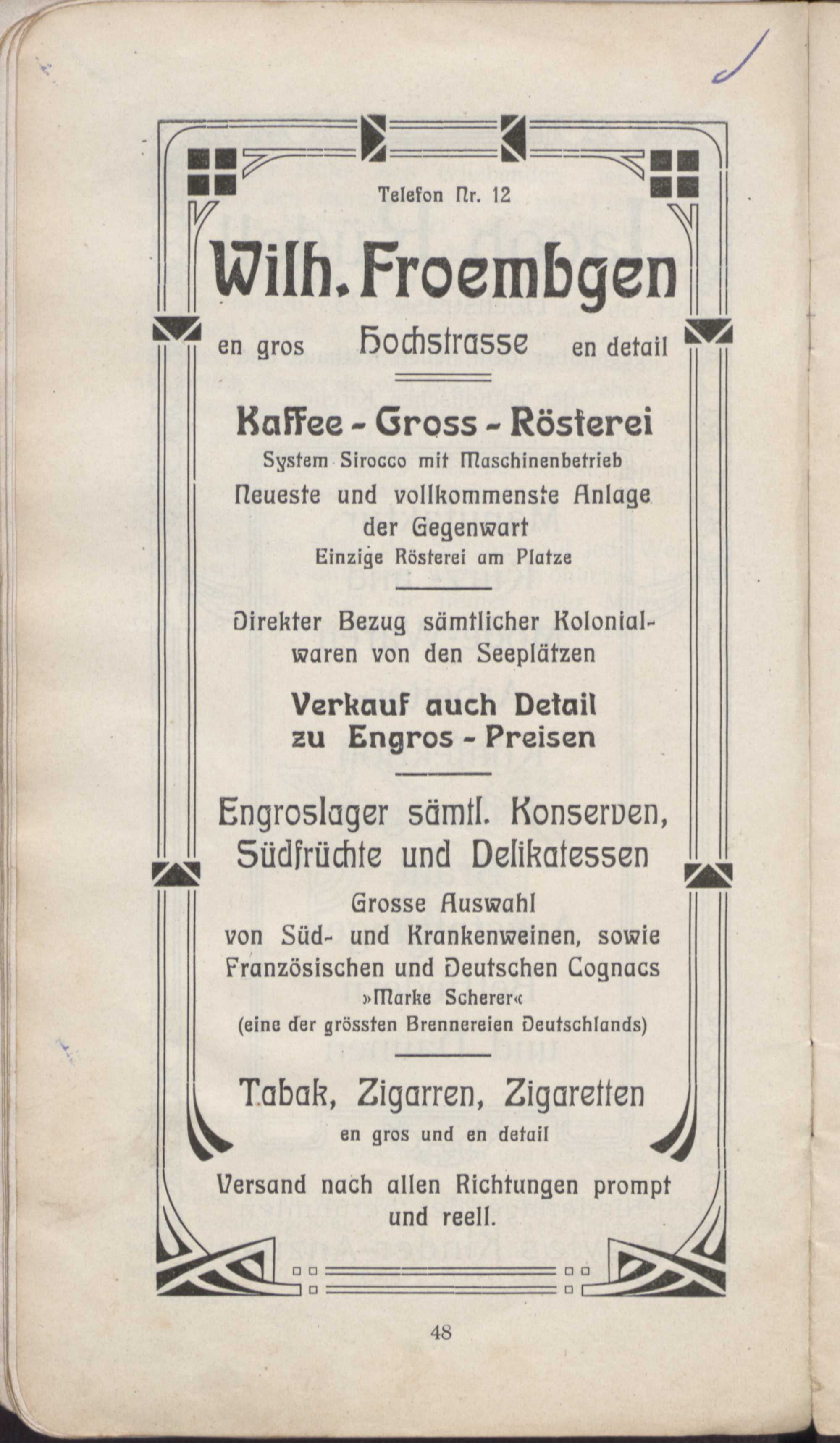 Telefon Nr. 12

Wilh. Froembgen

en gros Hochstrasse en detail

Kaffee - Gross - Rösterei

System Sirocco mit Maschinenbetrieb

Neueste und vollkommenste Anlage der Gegenwart

Einzige Rösterei am Platze

Direkter Bezug sämtlicher Kolonialwaren von den Seeplätzen

Verkauf auch Detail zu Engros - Preisen

Engroslager sämtl. Konserven, Südfrüchte und Delikatessen

Grosse Auswahl von Süd- und Krankenweinen, sowie Französischen und Deutschen Cognacs »Marke Scherer« (eine der grössten Brennereien Deutschlands)

Tabak, Zigarren, Zigaretten

en gros und en detail

Versand nach allen Richtungen prompt und reell.

48